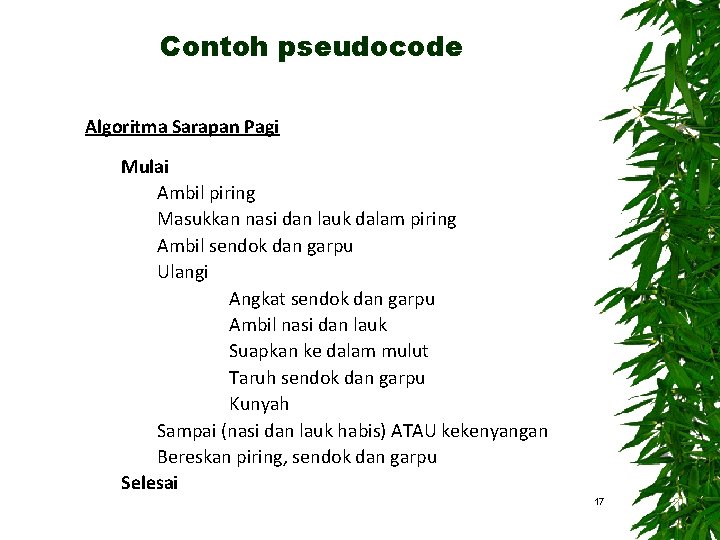 Contoh pseudocode

Algoritma Sarapan Pagi

Mulai
Ambil piring
Masukkan nasi dan lauk dalam piring
Ambil sendok dan garpu
Ulangi
Angkat sendok dan garpu
Ambil nasi dan lauk
Suapkan ke dalam mulut
Taruh sendok dan garpu
Kunyah
Sampai (nasi dan lauk habis) ATAU kekenyangan
Bereskan piring, sendok dan garpu
Selesai

17